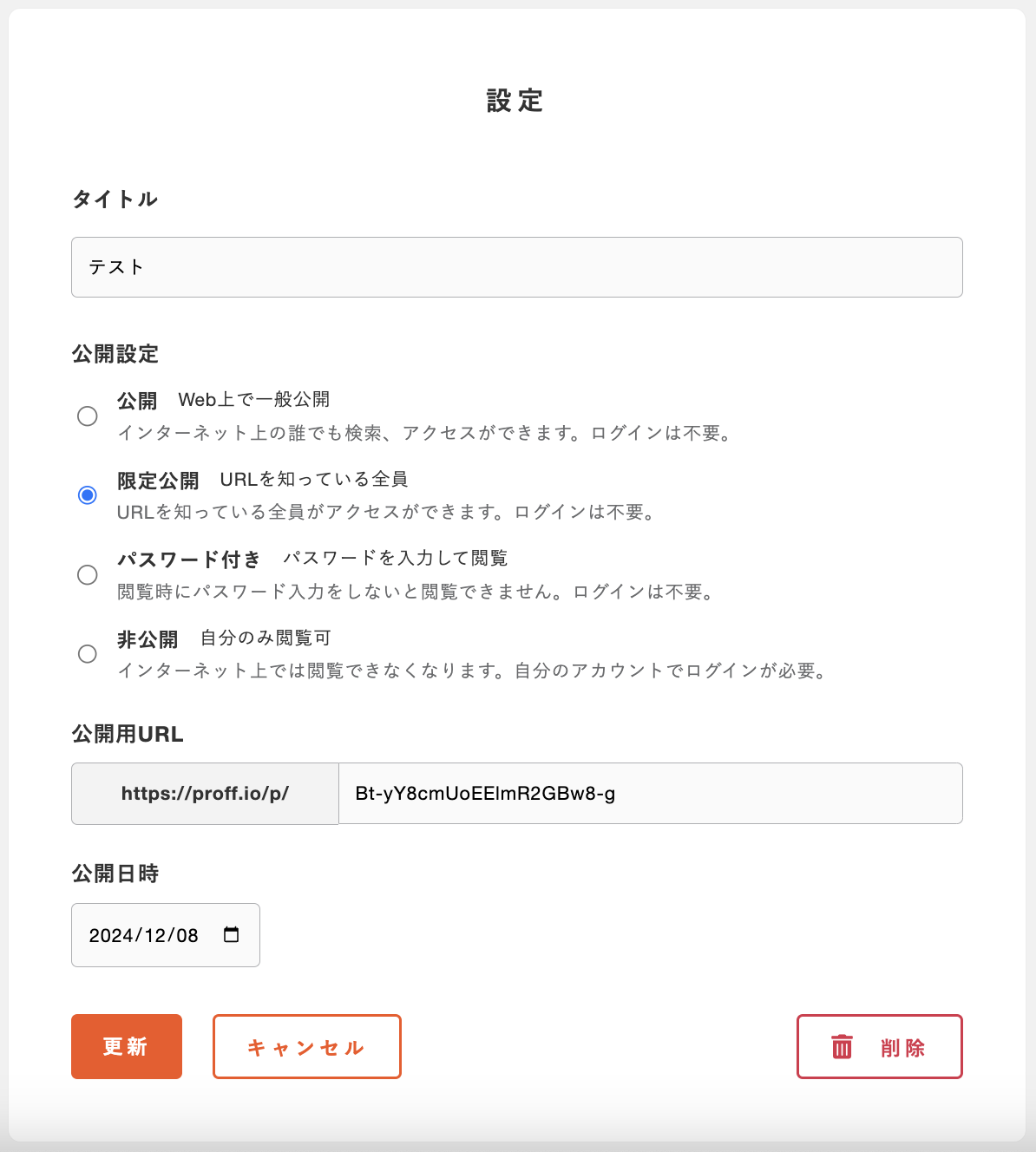 設定

タイトル

テスト

公開設定

公開　Web上で一般公開
インターネット上の誰でも検索、アクセスができます。ログインは不要。

限定公開　URLを知っている全員
URLを知っている全員がアクセスができます。ログインは不要。

パスワード付き　パスワードを入力して閲覧
閲覧時にパスワード入力をしないと閲覧できません。ログインは不要。

非公開　自分のみ閲覧可
インターネット上では閲覧できなくなります。自分のアカウントでログインが必要。

公開用URL

https://proff.io/p/　Bt-yY8cmUoEElmR2GBw8-g

公開日時

2024/12/08

更新　キャンセル　削除